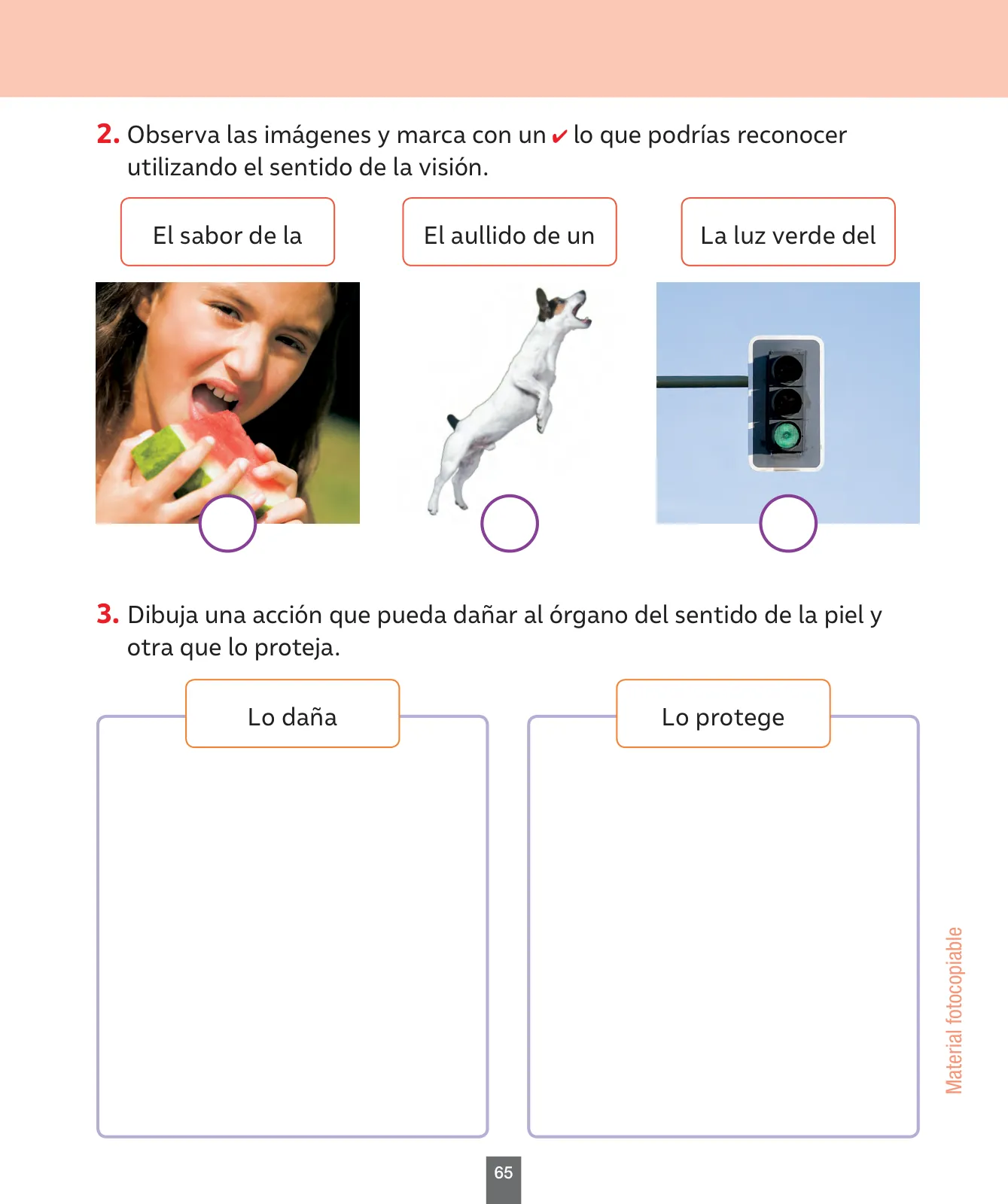 2. Observa las imágenes y marca con un ✔ lo que podrías reconocer utilizando el sentido de la visión.

El sabor de la

El aullido de un

La luz verde del

3. Dibuja una acción que pueda dañar al órgano del sentido de la piel y otra que lo proteja.

Lo daña

Lo protege

Material fotocopiable

65